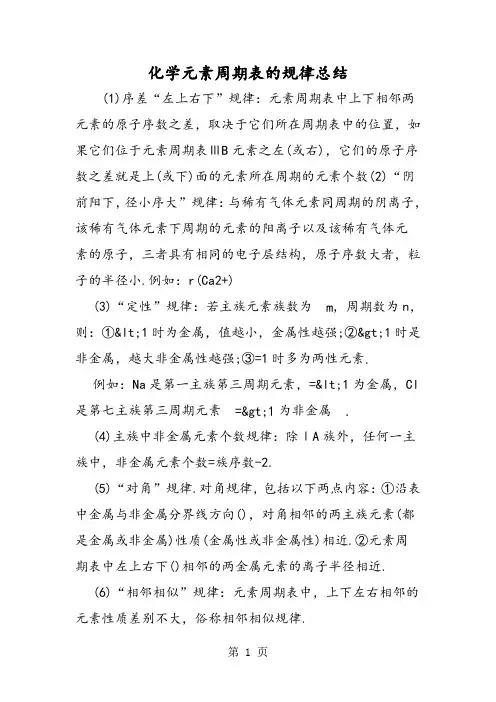 化学元素周期表的规律总结

(1)序差“左上右下”规律：元素周期表中上下相邻两元素的原子序数之差，取决于它们所在周期表中的位置，如果它们位于元素周期表ⅢB元素之左(或右)，它们的原子序数之差就是上(或下)面的元素所在周期的元素个数(2)“阴前阳下，径小序大”规律：与稀有气体元素同周期的阴离子，该稀有气体元素下周期的元素的阳离子以及该稀有气体元素的原子，三者具有相同的电子层结构，原子序数大者，粒子的半径小.例如：r(Ca2+)

(3)“定性”规律：若主族元素族数为 m，周期数为n，则：①&lt;1时为金属，值越小，金属性越强;②&gt;1时是非金属，越大非金属性越强;③=1时多为两性元素.

例如：Na是第一主族第三周期元素，=&lt;1为金属，Cl是第七主族第三周期元素 =&gt;1为非金属 .

(4)主族中非金属元素个数规律：除ⅠA族外，任何一主族中，非金属元素个数=族序数-2.

(5)“对角”规律.对角规律，包括以下两点内容：①沿表中金属与非金属分界线方向()，对角相邻的两主族元素(都是金属或非金属)性质(金属性或非金属性)相近.②元素周期表中左上右下()相邻的两金属元素的离子半径相近.

(6)“相邻相似”规律：元素周期表中，上下左右相邻的元素性质差别不大，俗称相邻相似规律.

第 1 页